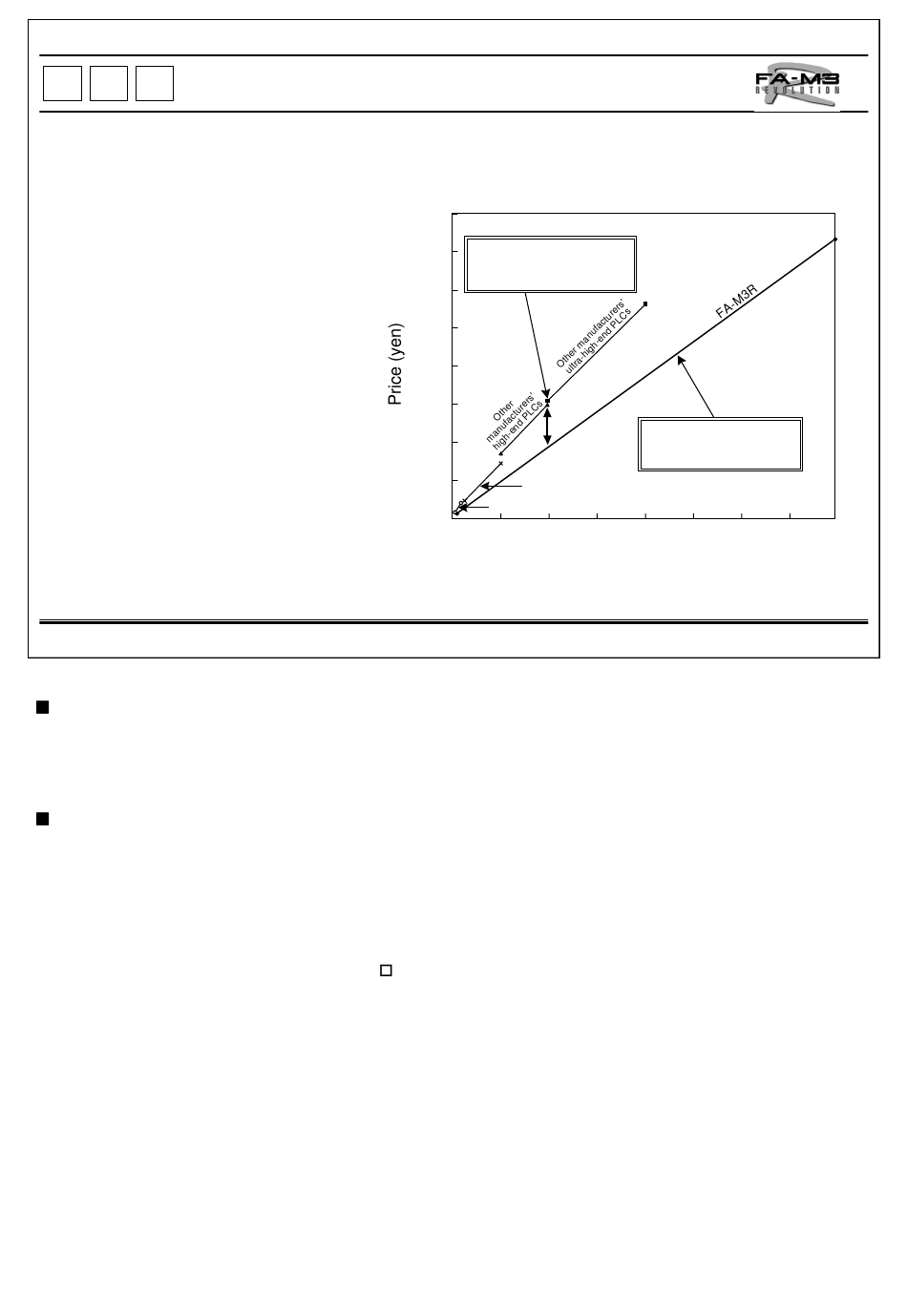 FA-M3
REVOLUTION

Price (yen)

Other manufacturers' high-end PLCs

Other manufacturers' ultra-high-end PLCs

FA-M3R